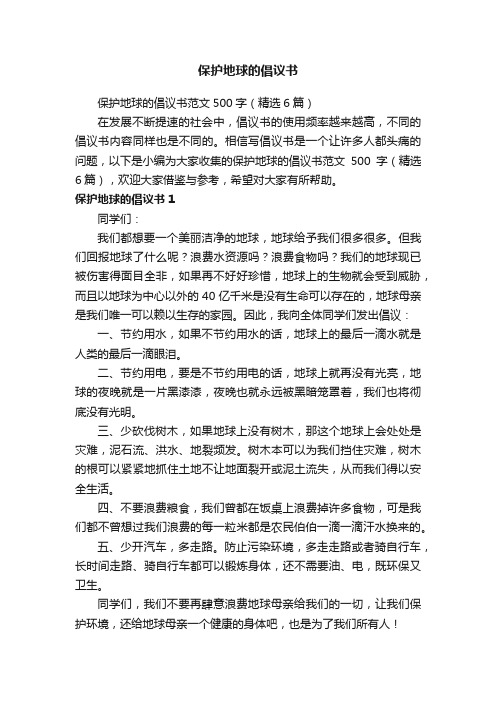 保护地球的倡议书

保护地球的倡议书范文 500 字（精选 6 篇）

在发展不断提速的社会中，倡议书的使用频率越来越高，不同的倡议书内容同样也是不同的。相信写倡议书是一个让许多人都头痛的问题，以下是小编为大家收集的保护地球的倡议书范文 500 字（精选 6 篇），欢迎大家借鉴与参考，希望对大家有所帮助。

保护地球的倡议书 1

同学们：

我们都想要一个美丽洁净的地球，地球给予我们很多很多。但我们回报地球了什么呢？浪费水资源吗？浪费食物吗？我们的地球现已被伤害得面目全非，如果再不好好珍惜，地球上的生物就会受到威胁，而且以地球为中心以外的 40 亿千米是没有生命可以存在的，地球母亲是我们唯一可以赖以生存的家园。因此，我向全体同学们发出倡议：

一、节约用水，如果不节约用水的话，地球上的最后一滴水就是人类的最后一滴眼泪。

二、节约用电，要是不节约用电的话，地球上就再没有光亮，地球的夜晚就是一片黑漆漆，夜晚也就永远被黑暗笼罩着，我们也将彻底没有光明。

三、少砍伐树木，如果地球上没有树木，那这个地球上会处处是灾难，泥石流、洪水、地裂频发。树木本可以为我们挡住灾难，树木的根可以紧紧地抓住土地不让地面裂开或泥土流失，从而我们得以安全生活。

四、不要浪费粮食，我们曾都在饭桌上浪费掉许多食物，可是我们都不曾想过我们浪费的每一粒米都是农民伯伯一滴一滴汗水换来的。

五、少开汽车，多走路。防止污染环境，多走走路或者骑自行车，长时间走路、骑自行车都可以锻炼身体，还不需要油、电，既环保又卫生。

同学们，我们不要再肆意浪费地球母亲给我们的一切，让我们保护环境，还给地球母亲一个健康的身体吧，也是为了我们所有人！